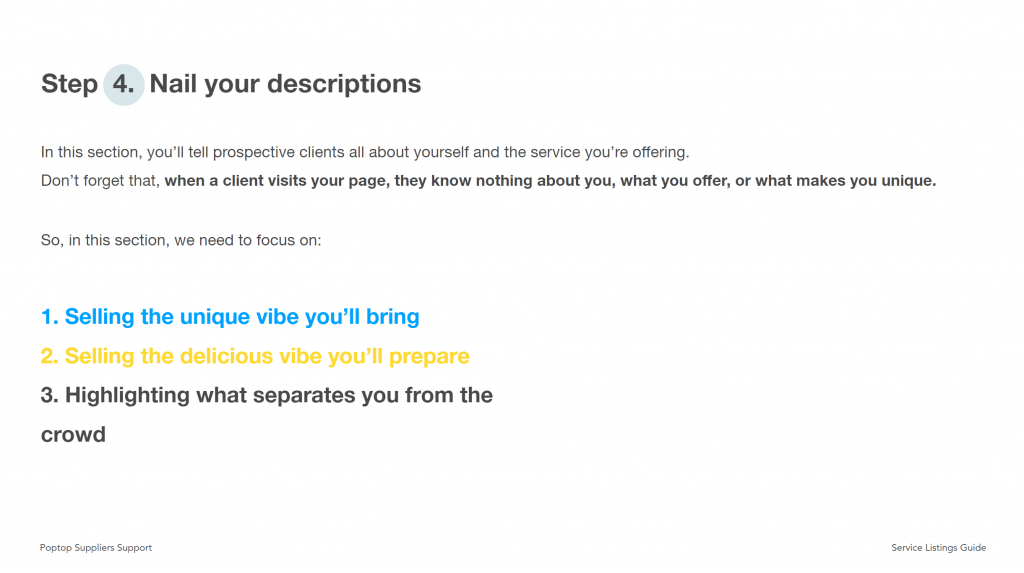 Step 4. Nail your descriptions

In this section, you'll tell prospective clients all about yourself and the service you're offering.
Don't forget that, when a client visits your page, they know nothing about you, what you offer, or what makes you unique.

So, in this section, we need to focus on:

1. Selling the unique vibe you'll bring
2. Selling the delicious vibe you'll prepare
3. Highlighting what separates you from the crowd

Poptop Suppliers Support

Service Listings Guide